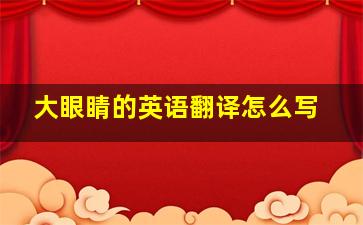 大眼睛的英语翻译怎么写